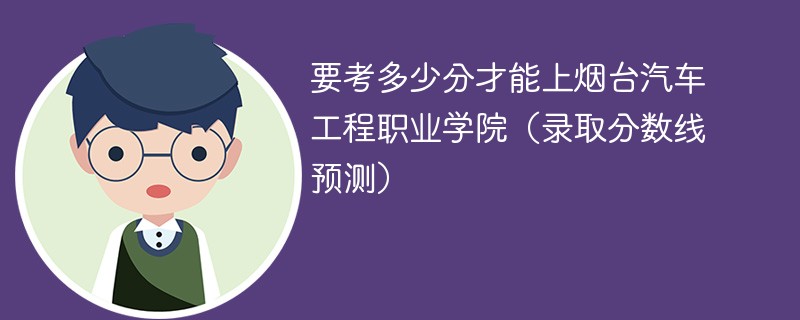 要考多少分才能上烟台汽车工程职业学院（录取分数线预测）